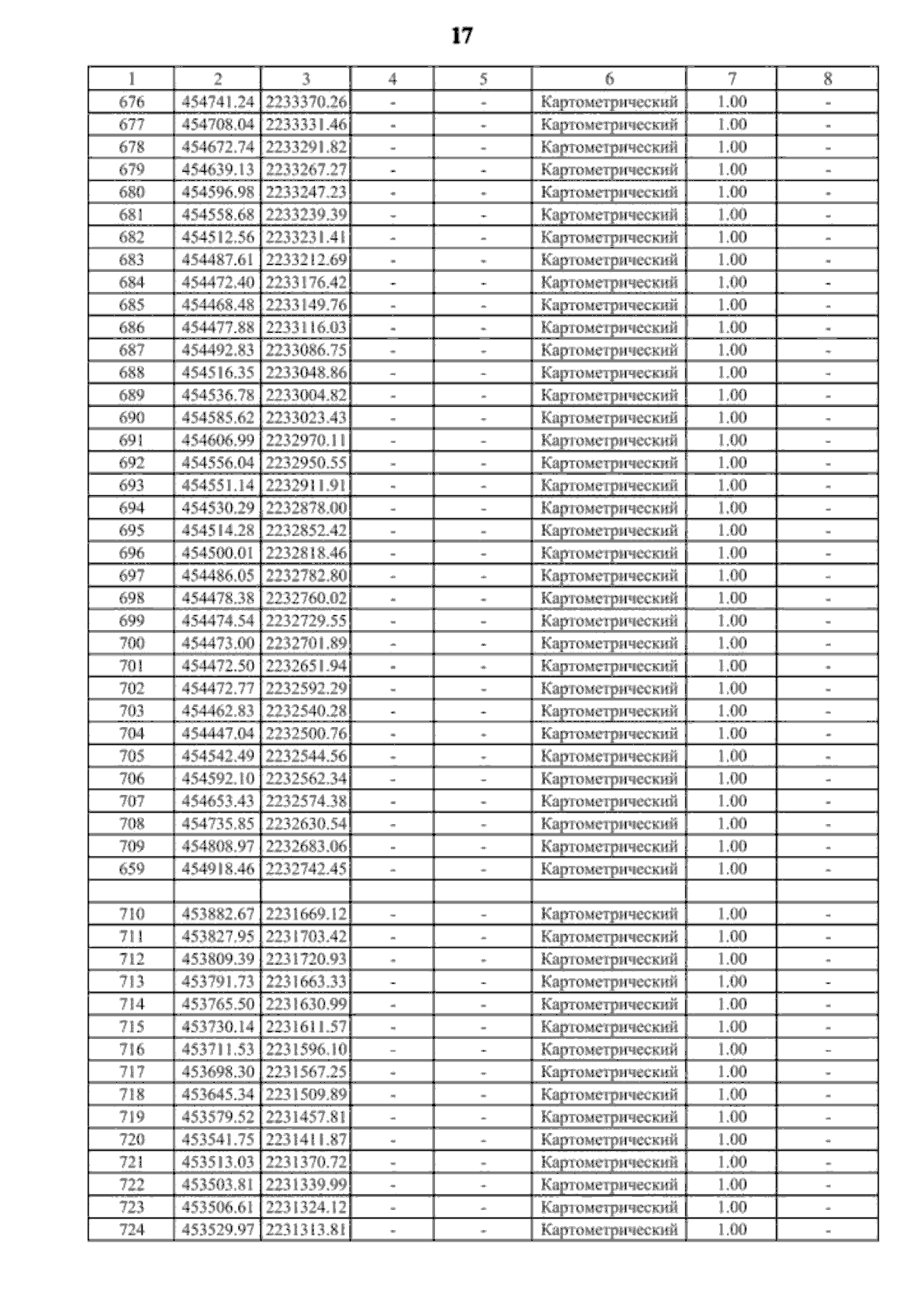 17

| 1 | 2 | 3 | 4 | 5 | 6 | 7 | 8 |
|---|---|---|---|---|---|---|---|
| 676 | 454741.24 | 2233370.26 | - | - | Картометрический | 1.00 | - |
| 677 | 454708.04 | 2233331.46 | - | - | Картометрический | 1.00 | - |
| 678 | 454672.74 | 2233291.82 | - | - | Картометрический | 1.00 | - |
| 679 | 454639.13 | 2233267.27 | - | - | Картометрический | 1.00 | - |
| 680 | 454596.98 | 2233247.23 | - | - | Картометрический | 1.00 | - |
| 681 | 454558.68 | 2233239.39 | - | - | Картометрический | 1.00 | - |
| 682 | 454512.56 | 2233231.41 | - | - | Картометрический | 1.00 | - |
| 683 | 454487.61 | 2233212.69 | - | - | Картометрический | 1.00 | - |
| 684 | 454472.40 | 2233176.42 | - | - | Картометрический | 1.00 | - |
| 685 | 454468.48 | 2233149.76 | - | - | Картометрический | 1.00 | - |
| 686 | 454477.88 | 2233116.03 | - | - | Картометрический | 1.00 | - |
| 687 | 454492.83 | 2233086.75 | - | - | Картометрический | 1.00 | - |
| 688 | 454516.35 | 2233048.86 | - | - | Картометрический | 1.00 | - |
| 689 | 454536.78 | 2233004.82 | - | - | Картометрический | 1.00 | - |
| 690 | 454585.62 | 2233023.43 | - | - | Картометрический | 1.00 | - |
| 691 | 454606.99 | 2232970.11 | - | - | Картометрический | 1.00 | - |
| 692 | 454556.04 | 2232950.55 | - | - | Картометрический | 1.00 | - |
| 693 | 454551.14 | 2232911.91 | - | - | Картометрический | 1.00 | - |
| 694 | 454530.29 | 2232878.00 | - | - | Картометрический | 1.00 | - |
| 695 | 454514.28 | 2232852.42 | - | - | Картометрический | 1.00 | - |
| 696 | 454500.01 | 2232818.46 | - | - | Картометрический | 1.00 | - |
| 697 | 454486.05 | 2232782.80 | - | - | Картометрический | 1.00 | - |
| 698 | 454478.38 | 2232760.02 | - | - | Картометрический | 1.00 | - |
| 699 | 454474.54 | 2232729.55 | - | - | Картометрический | 1.00 | - |
| 700 | 454473.00 | 2232701.89 | - | - | Картометрический | 1.00 | - |
| 701 | 454472.50 | 2232651.94 | - | - | Картометрический | 1.00 | - |
| 702 | 454472.77 | 2232592.29 | - | - | Картометрический | 1.00 | - |
| 703 | 454462.83 | 2232540.28 | - | - | Картометрический | 1.00 | - |
| 704 | 454447.04 | 2232500.76 | - | - | Картометрический | 1.00 | - |
| 705 | 454542.49 | 2232544.56 | - | - | Картометрический | 1.00 | - |
| 706 | 454592.10 | 2232562.34 | - | - | Картометрический | 1.00 | - |
| 707 | 454653.43 | 2232574.38 | - | - | Картометрический | 1.00 | - |
| 708 | 454735.85 | 2232630.54 | - | - | Картометрический | 1.00 | - |
| 709 | 454808.97 | 2232683.06 | - | - | Картометрический | 1.00 | - |
| 659 | 454918.46 | 2232742.45 | - | - | Картометрический | 1.00 | - |
| | | | | | | | |
| 710 | 453882.67 | 2231669.12 | - | - | Картометрический | 1.00 | - |
| 711 | 453827.95 | 2231703.42 | - | - | Картометрический | 1.00 | - |
| 712 | 453809.39 | 2231720.93 | - | - | Картометрический | 1.00 | - |
| 713 | 453791.73 | 2231663.33 | - | - | Картометрический | 1.00 | - |
| 714 | 453765.50 | 2231630.99 | - | - | Картометрический | 1.00 | - |
| 715 | 453730.14 | 2231611.57 | - | - | Картометрический | 1.00 | - |
| 716 | 453711.53 | 2231596.10 | - | - | Картометрический | 1.00 | - |
| 717 | 453698.30 | 2231567.25 | - | - | Картометрический | 1.00 | - |
| 718 | 453645.34 | 2231509.89 | - | - | Картометрический | 1.00 | - |
| 719 | 453579.52 | 2231457.81 | - | - | Картометрический | 1.00 | - |
| 720 | 453541.75 | 2231411.87 | - | - | Картометрический | 1.00 | - |
| 721 | 453513.03 | 2231370.72 | - | - | Картометрический | 1.00 | - |
| 722 | 453503.81 | 2231339.99 | - | - | Картометрический | 1.00 | - |
| 723 | 453506.61 | 2231324.12 | - | - | Картометрический | 1.00 | - |
| 724 | 453529.97 | 2231313.81 | - | - | Картометрический | 1.00 | - |